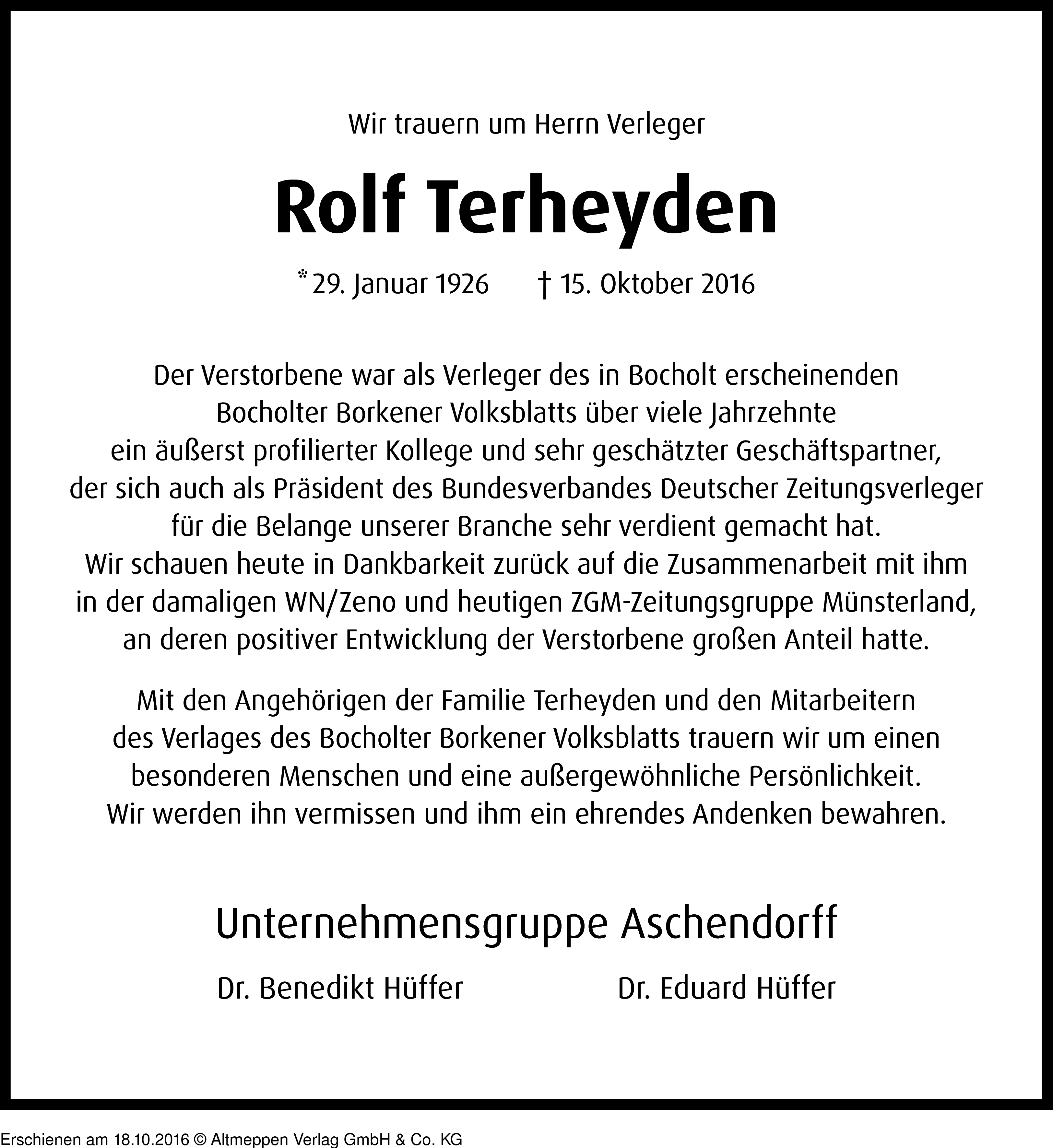 Wir trauern um Herrn Verleger

Rolf Terheyden

* 29. Januar 1926 † 15. Oktober 2016

Der Verstorbene war als Verleger des in Bocholt erscheinenden Bocholter Borkener Volksblatts über viele Jahrzehnte ein äußerst profilierter Kollege und sehr geschätzter Geschäftspartner, der sich auch als Präsident des Bundesverbandes Deutscher Zeitungsverleger für die Belange unserer Branche sehr verdient gemacht hat. Wir schauen heute in Dankbarkeit zurück auf die Zusammenarbeit mit ihm in der damaligen WN/Zeno und heutigen ZGM-Zeitungsgruppe Münsterland, an deren positiver Entwicklung der Verstorbene großen Anteil hatte.

Mit den Angehörigen der Familie Terheyden und den Mitarbeitern des Verlages des Bocholter Borkener Volksblatts trauern wir um einen besonderen Menschen und eine außergewöhnliche Persönlichkeit. Wir werden ihn vermissen und ihm ein ehrendes Andenken bewahren.

Unternehmensgruppe Aschendorff

Dr. Benedikt Hüffer Dr. Eduard Hüffer

Erschienen am 18.10.2016 © Altmeppen Verlag GmbH & Co. KG